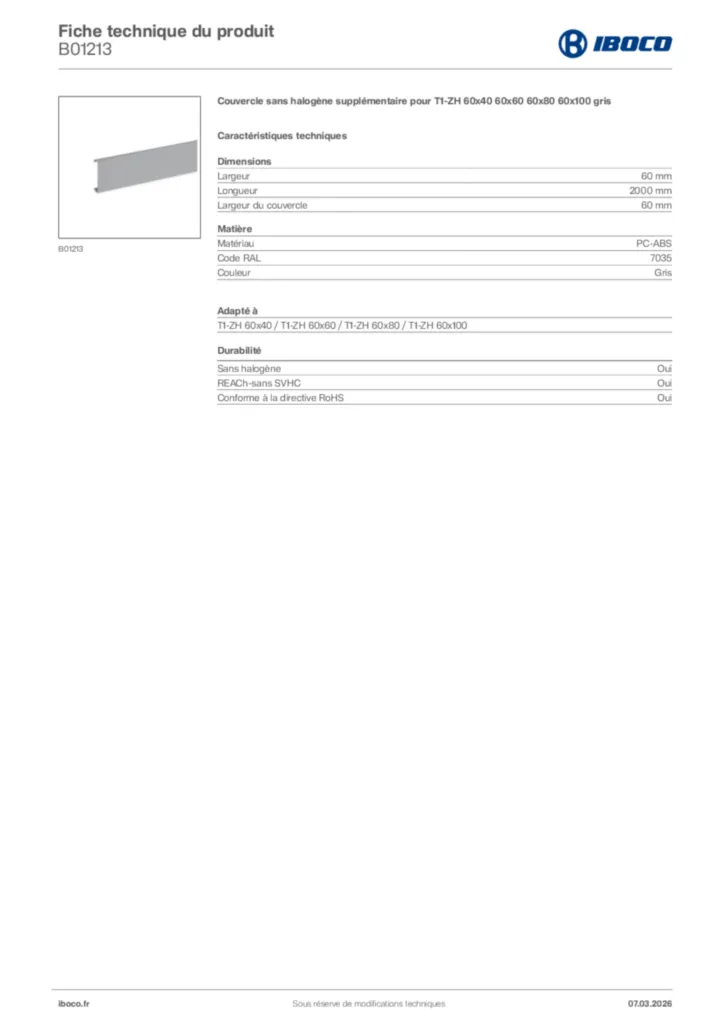 Fiche technique du produit
B01213

IBOCO

B01213

Couvercle sans halogène supplémentaire pour T1-ZH 60x40 60x60 60x80 60x100 gris

Caractéristiques techniques

Dimensions

| Largeur | 60 mm |
|---|---|
| Longueur | 2000 mm |
| Largeur du couvercle | 60 mm |

Matière

| Matériau | PC-ABS |
|---|---|
| Code RAL | 7035 |
| Couleur | Gris |

Adapté à

T1-ZH 60x40 / T1-ZH 60x60 / T1-ZH 60x80 / T1-ZH 60x100

Durabilité

| Sans halogène | Oui |
|---|---|
| REACh-sans SVHC | Oui |
| Conforme à la directive RoHS | Oui |

iboco.fr Sous réserve de modifications techniques 07.03.2026